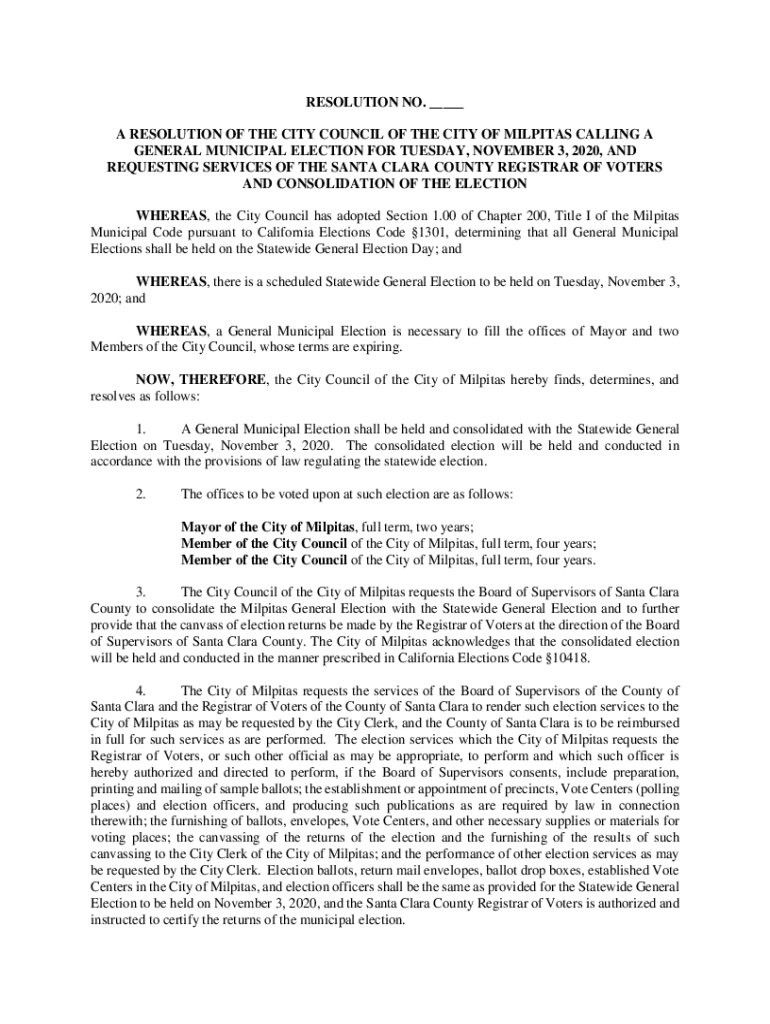 RESOLUTION NO. _____

A RESOLUTION OF THE CITY COUNCIL OF THE CITY OF MILPITAS CALLING A GENERAL MUNICIPAL ELECTION FOR TUESDAY, NOVEMBER 3, 2020, AND REQUESTING SERVICES OF THE SANTA CLARA COUNTY REGISTRAR OF VOTERS AND CONSOLIDATION OF THE ELECTION

WHEREAS, the City Council has adopted Section 1.00 of Chapter 200, Title I of the Milpitas Municipal Code pursuant to California Elections Code §1301, determining that all General Municipal Elections shall be held on the Statewide General Election Day; and

WHEREAS, there is a scheduled Statewide General Election to be held on Tuesday, November 3, 2020; and

WHEREAS, a General Municipal Election is necessary to fill the offices of Mayor and two Members of the City Council, whose terms are expiring.

NOW, THEREFORE, the City Council of the City of Milpitas hereby finds, determines, and resolves as follows:

1. A General Municipal Election shall be held and consolidated with the Statewide General Election on Tuesday, November 3, 2020. The consolidated election will be held and conducted in accordance with the provisions of law regulating the statewide election.

2. The offices to be voted upon at such election are as follows:

Mayor of the City of Milpitas, full term, two years;
Member of the City Council of the City of Milpitas, full term, four years;
Member of the City Council of the City of Milpitas, full term, four years.

3. The City Council of the City of Milpitas requests the Board of Supervisors of Santa Clara County to consolidate the Milpitas General Election with the Statewide General Election and to further provide that the canvass of election returns be made by the Registrar of Voters at the direction of the Board of Supervisors of Santa Clara County. The City of Milpitas acknowledges that the consolidated election will be held and conducted in the manner prescribed in California Elections Code §10418.

4. The City of Milpitas requests the services of the Board of Supervisors of the County of Santa Clara and the Registrar of Voters of the County of Santa Clara to render such election services to the City of Milpitas as may be requested by the City Clerk, and the County of Santa Clara is to be reimbursed in full for such services as are performed. The election services which the City of Milpitas requests the Registrar of Voters, or such other official as may be appropriate, to perform and which such officer is hereby authorized and directed to perform, if the Board of Supervisors consents, include preparation, printing and mailing of sample ballots; the establishment or appointment of precincts, Vote Centers (polling places) and election officers, and producing such publications as are required by law in connection therewith; the furnishing of ballots, envelopes, Vote Centers, and other necessary supplies or materials for voting places; the canvassing of the returns of the election and the furnishing of the results of such canvassing to the City Clerk of the City of Milpitas; and the performance of other election services as may be requested by the City Clerk. Election ballots, return mail envelopes, ballot drop boxes, established Vote Centers in the City of Milpitas, and election officers shall be the same as provided for the Statewide General Election to be held on November 3, 2020, and the Santa Clara County Registrar of Voters is authorized and instructed to certify the returns of the municipal election.